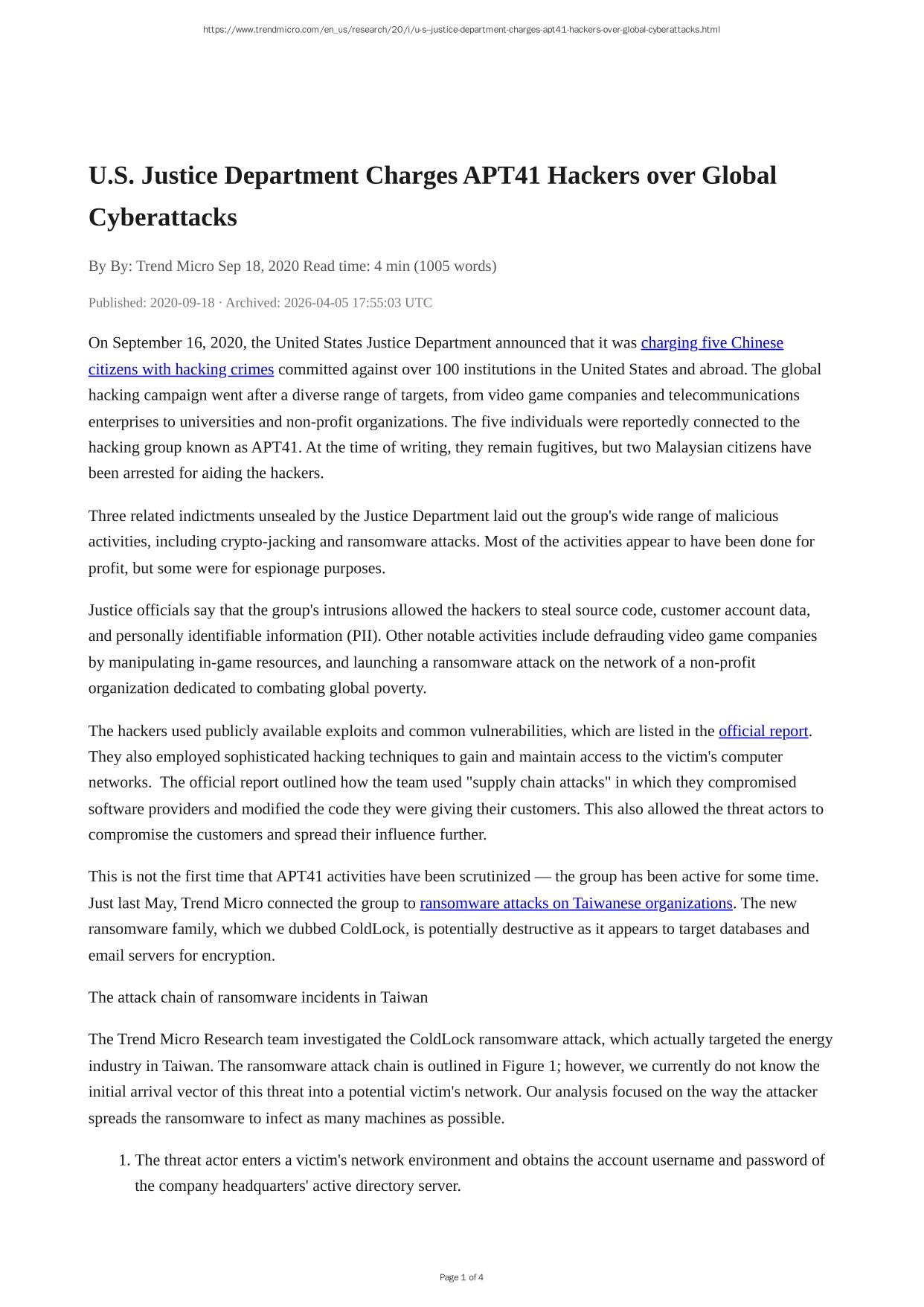 https://www.trendmicro.com/en_us/research/20/i/u-s--justice-department-charges-apt41-hackers-over-global-cyberattacks.html

U.S. Justice Department Charges APT41 Hackers over Global Cyberattacks

By By: Trend Micro Sep 18, 2020 Read time: 4 min (1005 words)

Published: 2020-09-18 · Archived: 2026-04-05 17:55:03 UTC

On September 16, 2020, the United States Justice Department announced that it was charging five Chinese citizens with hacking crimes committed against over 100 institutions in the United States and abroad. The global hacking campaign went after a diverse range of targets, from video game companies and telecommunications enterprises to universities and non-profit organizations. The five individuals were reportedly connected to the hacking group known as APT41. At the time of writing, they remain fugitives, but two Malaysian citizens have been arrested for aiding the hackers.

Three related indictments unsealed by the Justice Department laid out the group's wide range of malicious activities, including crypto-jacking and ransomware attacks. Most of the activities appear to have been done for profit, but some were for espionage purposes.

Justice officials say that the group's intrusions allowed the hackers to steal source code, customer account data, and personally identifiable information (PII). Other notable activities include defrauding video game companies by manipulating in-game resources, and launching a ransomware attack on the network of a non-profit organization dedicated to combating global poverty.

The hackers used publicly available exploits and common vulnerabilities, which are listed in the official report. They also employed sophisticated hacking techniques to gain and maintain access to the victim's computer networks. The official report outlined how the team used "supply chain attacks" in which they compromised software providers and modified the code they were giving their customers. This also allowed the threat actors to compromise the customers and spread their influence further.

This is not the first time that APT41 activities have been scrutinized — the group has been active for some time. Just last May, Trend Micro connected the group to ransomware attacks on Taiwanese organizations. The new ransomware family, which we dubbed ColdLock, is potentially destructive as it appears to target databases and email servers for encryption.

The attack chain of ransomware incidents in Taiwan

The Trend Micro Research team investigated the ColdLock ransomware attack, which actually targeted the energy industry in Taiwan. The ransomware attack chain is outlined in Figure 1; however, we currently do not know the initial arrival vector of this threat into a potential victim's network. Our analysis focused on the way the attacker spreads the ransomware to infect as many machines as possible.

1. The threat actor enters a victim's network environment and obtains the account username and password of the company headquarters' active directory server.

Page 1 of 4